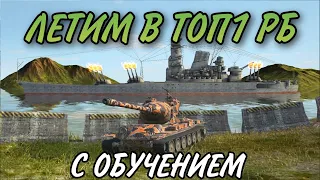 ЛЕТИМ В ТОП1 РБ

С ОБУЧЕНИЕМ